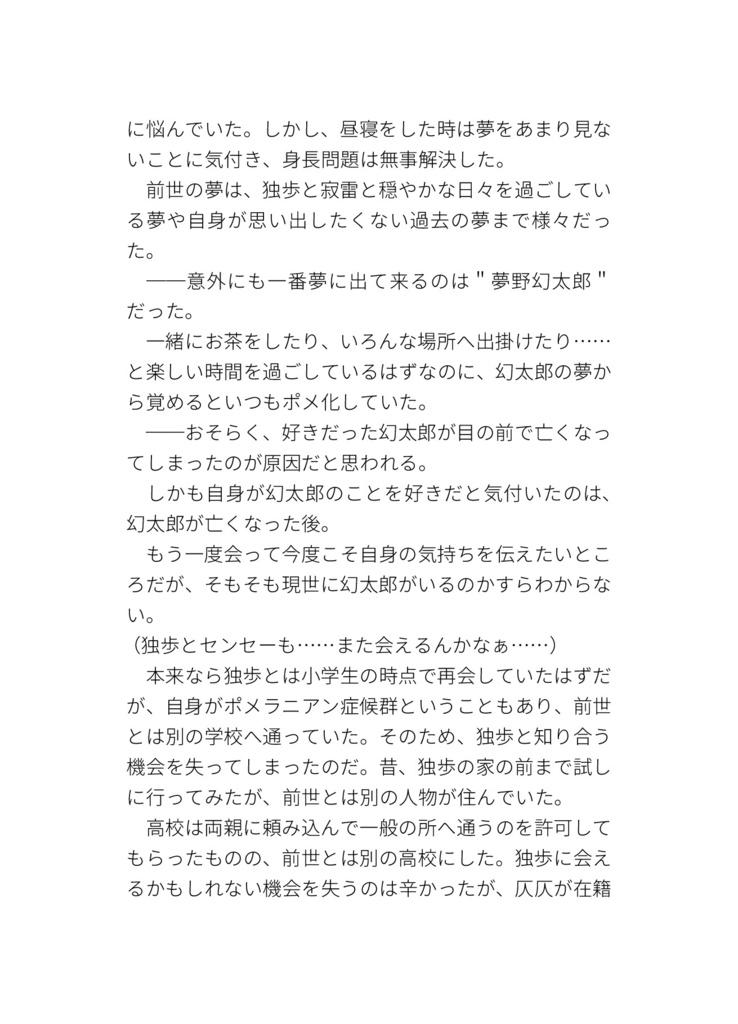 に悩んでいた。しかし、昼寝をした時は夢をあまり見ないことに気付き、身長問題は無事解決した。
　前世の夢は、独歩と寂雷と穏やかな日々を過ごしている夢や自身が思い出したくない過去の夢まで様々だった。
　――意外にも一番夢に出て来るのは＂夢野幻太郎＂だった。
　一緒にお茶をしたり、いろんな場所へ出掛けたり……と楽しい時間を過ごしているはずなのに、幻太郎の夢から覚めるといつもポメ化していた。
　――おそらく、好きだった幻太郎が目の前で亡くなってしまったのが原因だと思われる。
　しかも自身が幻太郎のことを好きだと気付いたのは、幻太郎が亡くなった後。
　もう一度会って今度こそ自身の気持ちを伝えたいところだが、そもそも現世に幻太郎がいるのかすらわからない。
（独歩とセンセーも……また会えるんかなぁ……）
　本来なら独歩とは小学生の時点で再会していたはずだが、自身がポメラニアン症候群ということもあり、前世とは別の学校へ通っていた。そのため、独歩と知り合う機会を失ってしまったのだ。昔、独歩の家の前まで試しに行ってみたが、前世とは別の人物が住んでいた。
　高校は両親に頼み込んで一般の所へ通うのを許可してもらったものの、前世とは別の高校にした。独歩に会えるかもしれない機会を失うのは辛かったが、仄仄が在籍